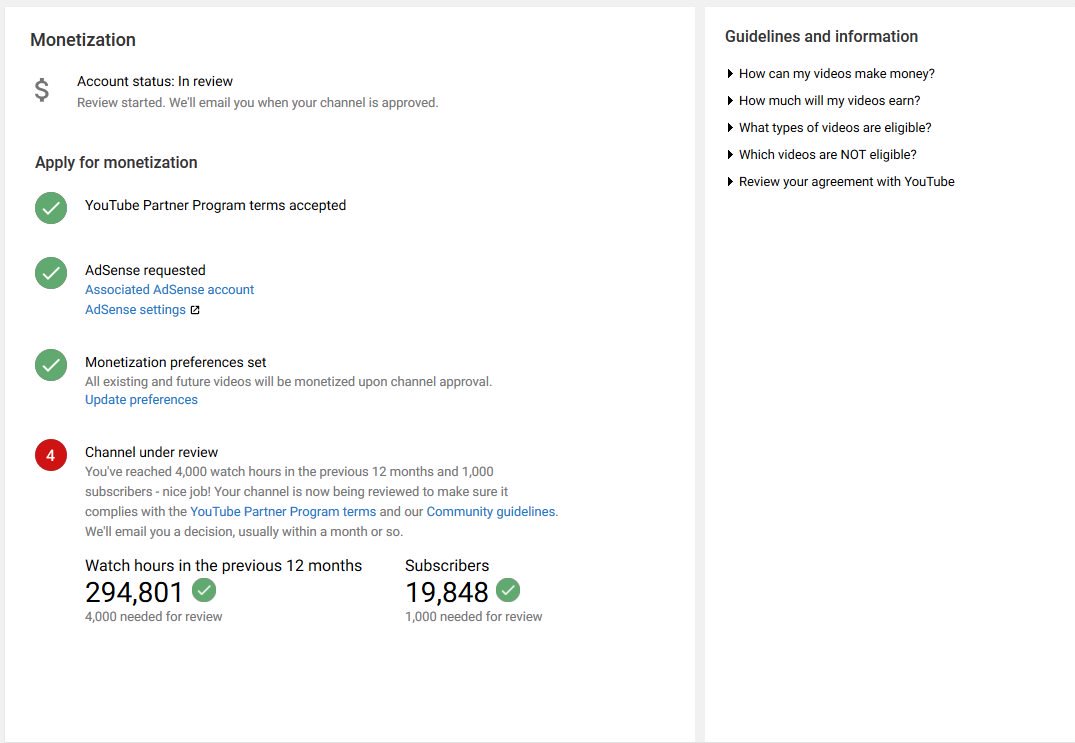 Monetization

$

Account status: In review
Review started. We'll email you when your channel is approved.

Apply for monetization

YouTube Partner Program terms accepted

AdSense requested
Associated AdSense account
AdSense settings

Monetization preferences set
All existing and future videos will be monetized upon channel approval.
Update preferences

4

Channel under review
You've reached 4,000 watch hours in the previous 12 months and 1,000 subscribers - nice job! Your channel is now being reviewed to make sure it complies with the YouTube Partner Program terms and our Community guidelines. We'll email you a decision, usually within a month or so.

Watch hours in the previous 12 months
294,801
4,000 needed for review

Subscribers
19,848
1,000 needed for review

Guidelines and information

How can my videos make money?

How much will my videos earn?

What types of videos are eligible?

Which videos are NOT eligible?

Review your agreement with YouTube